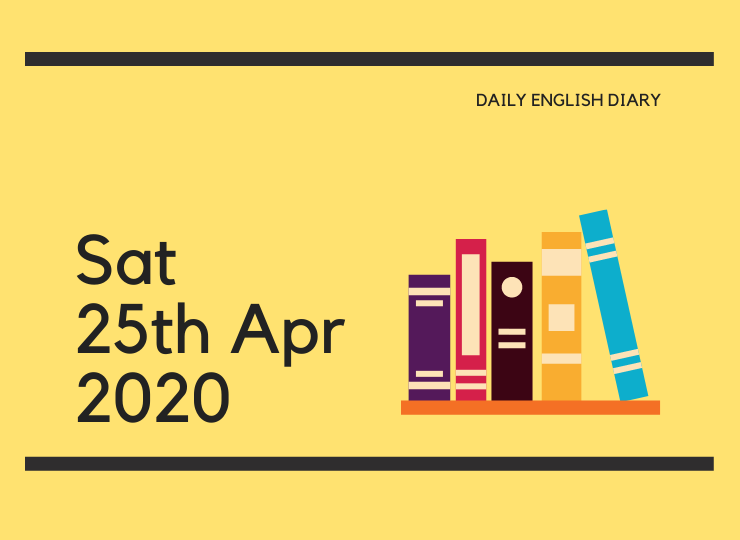 DAILY ENGLISH DIARY

Sat
25th Apr
2020